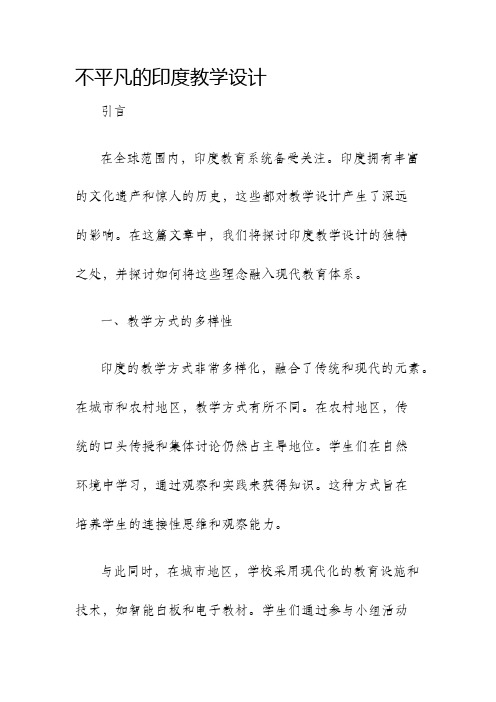 不平凡的印度教学设计

引言

在全球范围内，印度教育系统备受关注。印度拥有丰富的文化遗产和惊人的历史，这些都对教学设计产生了深远的影响。在这篇文章中，我们将探讨印度教学设计的独特之处，并探讨如何将这些理念融入现代教育体系。

一、教学方式的多样性

印度的教学方式非常多样化，融合了传统和现代的元素。在城市和农村地区，教学方式有所不同。在农村地区，传统的口头传授和集体讨论仍然占主导地位。学生们在自然环境中学习，通过观察和实践来获得知识。这种方式旨在培养学生的连接性思维和观察能力。

与此同时，在城市地区，学校采用现代化的教育设施和技术，如智能白板和电子教材。学生们通过参与小组活动